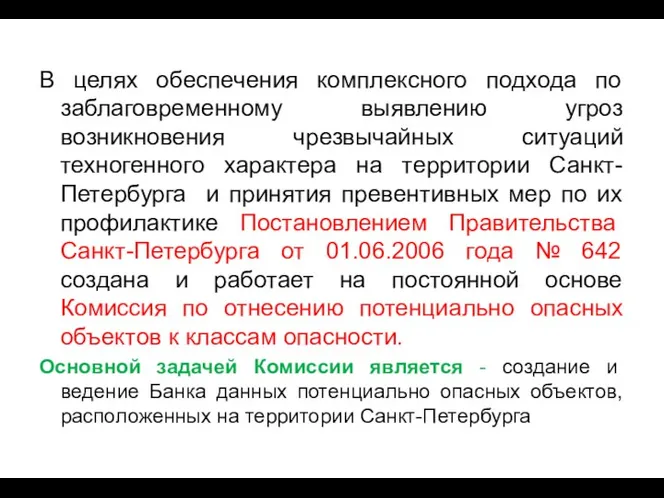 В целях обеспечения комплексного подхода по заблаговременному выявлению угроз возникновения чрезвычайных ситуаций техногенного характера на территории Санкт-Петербурга и принятия превентивных мер по их профилактике Постановлением Правительства Санкт-Петербурга от 01.06.2006 года № 642 создана и работает на постоянной основе Комиссия по отнесению потенциально опасных объектов к классам опасности.

Основной задачей Комиссии является - создание и ведение Банка данных потенциально опасных объектов, расположенных на территории Санкт-Петербурга